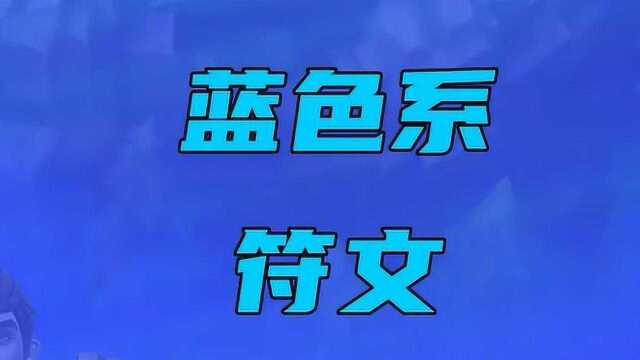 蓝色系

符文